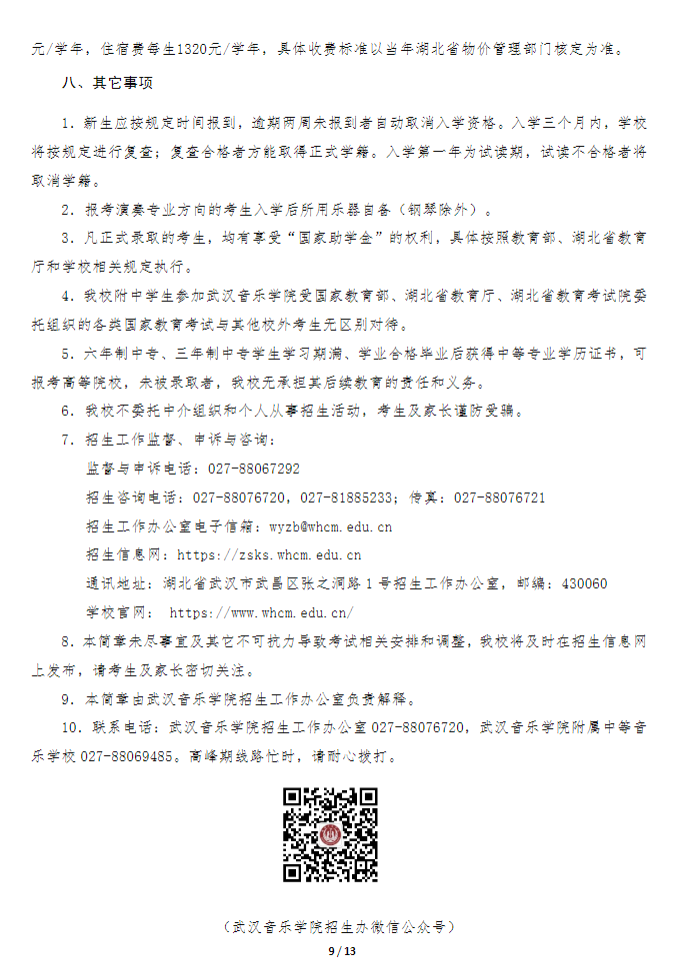 元/学年，住宿费每生1320元/学年，具体收费标准以当年湖北省物价管理部门核定为准。

八、其它事项

1．新生应按规定时间报到，逾期两周未报到者自动取消入学资格。入学三个月内，学校将按规定进行复查；复查合格者方能取得正式学籍。入学第一年为试读期，试读不合格者将取消学籍。

2．报考演奏专业方向的考生入学后所用乐器自备（钢琴除外）。

3．凡正式录取的考生，均有享受“国家助学金”的权利，具体按照教育部、湖北省教育厅和学校相关规定执行。

4．我校附中学生参加武汉音乐学院受国家教育部、湖北省教育厅、湖北省教育考试院委托组织的各类国家教育考试与其他校外考生无区别对待。

5．六年制中专、三年制中专学生学习期满、学业合格毕业后获得中等专业学历证书，可报考高等院校，未被录取者，我校无承担其后续教育的责任和义务。

6．我校不委托中介组织和个人从事招生活动，考生及家长谨防受骗。

7．招生工作监督、申诉与咨询：

监督与申诉电话：027-88067292

招生咨询电话：027-88076720，027-81885233；传真：027-88076721

招生工作办公室电子信箱：wyzb@whcm.edu.cn

招生信息网：https://zsks.whcm.edu.cn

通讯地址：湖北省武汉市武昌区张之洞路 1 号招生工作办公室，邮编：430060

学校官网： https://www.whcm.edu.cn/

8．本简章未尽事宜及其它不可抗力导致考试相关安排和调整，我校将及时在招生信息网上发布，请考生及家长密切关注。

9．本简章由武汉音乐学院招生工作办公室负责解释。

10．联系电话：武汉音乐学院招生工作办公室 027-88076720，武汉音乐学院附属中等音乐学校 027-88069485。高峰期线路忙时，请耐心拨打。

（武汉音乐学院招生办微信公众号）

9 / 13